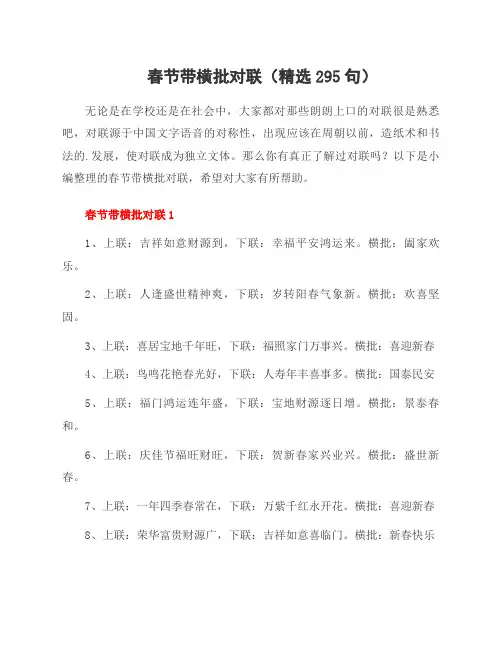 春节带横批对联（精选295句）

无论是在学校还是在社会中，大家都对那些朗朗上口的对联很是熟悉吧，对联源于中国文字语音的对称性，出现应该在周朝以前，造纸术和书法的.发展，使对联成为独立文体。那么你有真正了解过对联吗？以下是小编整理的春节带横批对联，希望对大家有所帮助。

春节带横批对联1

1、上联：吉祥如意财源到，下联：幸福平安鸿运来。横批：阖家欢乐。

2、上联：人逢盛世精神爽，下联：岁转阳春气象新。横批：欢喜坚固。

3、上联：喜居宝地千年旺，下联：福照家门万事兴。横批：喜迎新春

4、上联：鸟鸣花艳春光好，下联：人寿年丰喜事多。横批：国泰民安

5、上联：福门鸿运连年盛，下联：宝地财源逐日增。横批：景泰春和。

6、上联：庆佳节福旺财旺，下联：贺新春家兴业兴。横批：盛世新春。

7、上联：一年四季春常在，下联：万紫千红永开花。横批：喜迎新春

8、上联：荣华富贵财源广，下联：吉祥如意喜临门。横批：新春快乐